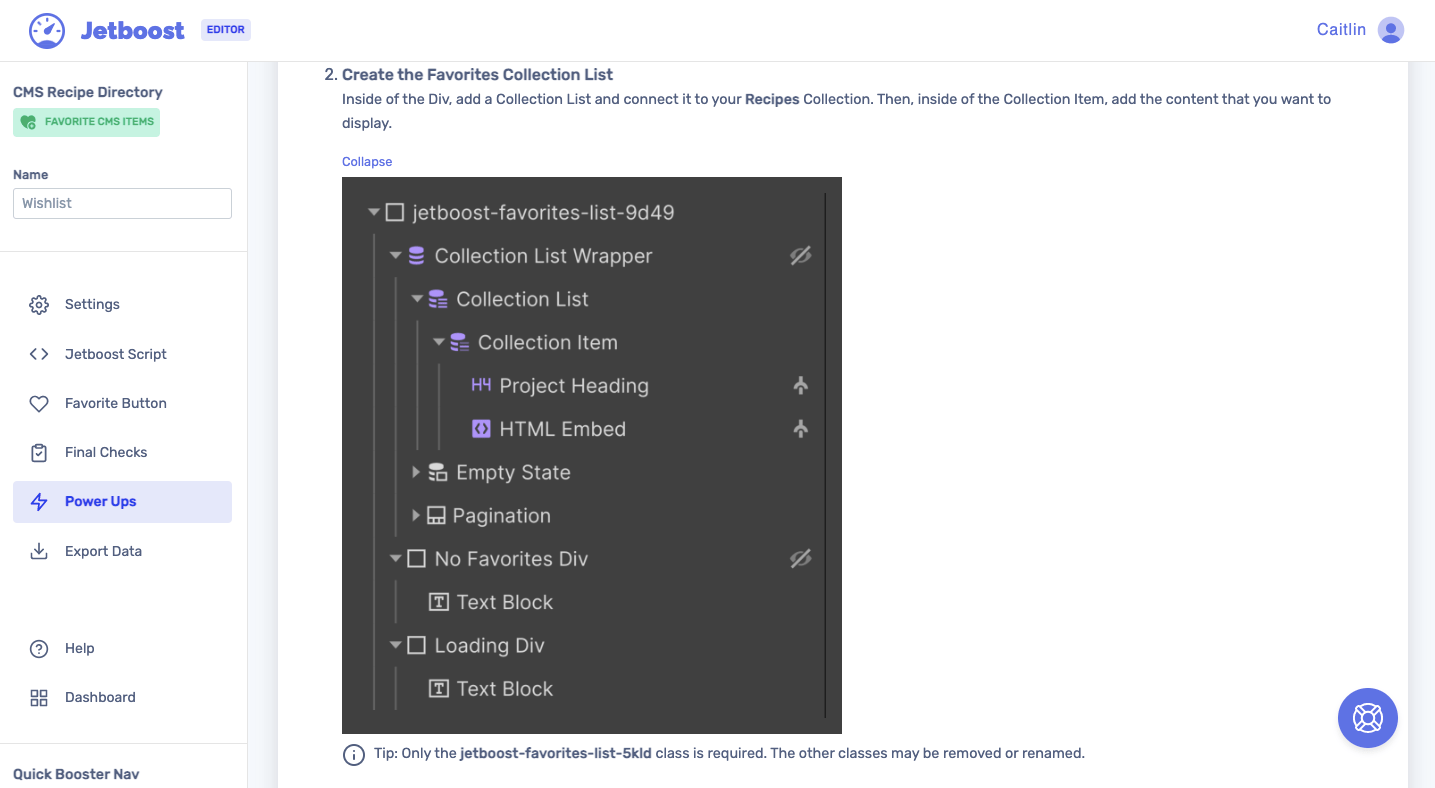 Jetboost EDITOR

Caitlin

CMS Recipe Directory
FAVORITE CMS ITEMS

Name
Wishlist

Settings
Jetboost Script
Favorite Button
Final Checks
Power Ups
Export Data

Help
Dashboard

Quick Booster Nav

2. Create the Favorites Collection List
Inside of the Div, add a Collection List and connect it to your Recipes Collection. Then, inside of the Collection Item, add the content that you want to display.

Collapse

jetboost-favorites-list-9d49
Collection List Wrapper
Collection List
Collection Item
H4 Project Heading
HTML Embed
Empty State
Pagination
No Favorites Div
Text Block
Loading Div
Text Block

Tip: Only the jetboost-favorites-list-5kld class is required. The other classes may be removed or renamed.